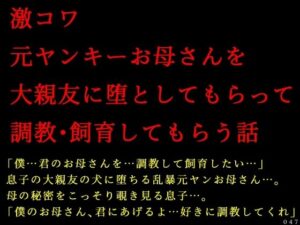 激コワ
元ヤンキーお母さんを
大親友に堕としてもらって
調教・飼育してもらう話

「僕…君のお母さんを…調教して飼育したい…」
息子の大親友の犬に堕ちる乱暴元ヤンお母さん…。
母の秘密をこっそり覗き見る息子…。
「僕のお母さん、君にあげるよ…好きに調教してくれ」
047